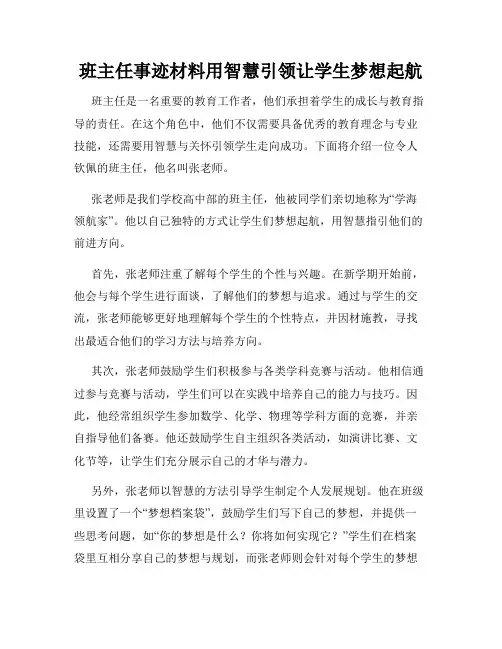 班主任事迹材料用智慧引领让学生梦想起航

班主任是一名重要的教育工作者，他们承担着学生的成长与教育指导的责任。在这个角色中，他们不仅需要具备优秀的教育理念与专业技能，还需要用智慧与关怀引领学生走向成功。下面将介绍一位令人钦佩的班主任，他名叫张老师。

张老师是我们学校高中部的班主任，他被同学们亲切地称为“学海领航家”。他以自己独特的方式让学生们梦想起航，用智慧指引他们的前进方向。

首先，张老师注重了解每个学生的个性与兴趣。在新学期开始前，他会与每个学生进行面谈，了解他们的梦想与追求。通过与学生的交流，张老师能够更好地理解每个学生的个性特点，并因材施教，寻找出最适合他们的学习方法与培养方向。

其次，张老师鼓励学生们积极参与各类学科竞赛与活动。他相信通过参与竞赛与活动，学生们可以在实践中培养自己的能力与技巧。因此，他经常组织学生参加数学、化学、物理等学科方面的竞赛，并亲自指导他们备赛。他还鼓励学生自主组织各类活动，如演讲比赛、文化节等，让学生们充分展示自己的才华与潜力。

另外，张老师以智慧的方法引导学生制定个人发展规划。他在班级里设置了一个“梦想档案袋”，鼓励学生们写下自己的梦想，并提供一些思考问题，如“你的梦想是什么？你将如何实现它？”学生们在档案袋里互相分享自己的梦想与规划，而张老师则会针对每个学生的梦想